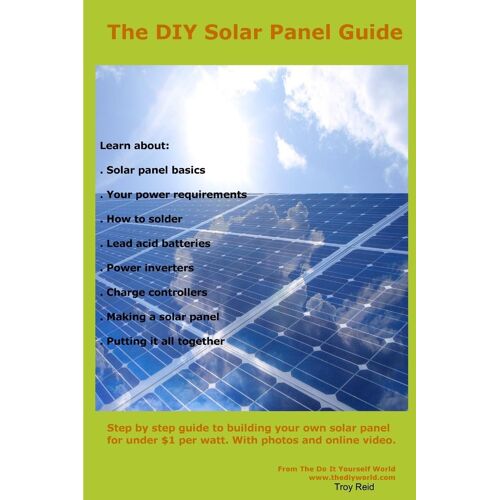 The DIY Solar Panel Guide

Learn about:

. Solar panel basics

. Your power requirements

. How to solder

. Lead acid batteries

. Power inverters

. Charge controllers

. Making a solar panel

. Putting it all together

Step by step guide to building your own solar panel for under $1 per watt. With photos and online video.

From The Do It Yourself World
www.thediyworld.com
Troy Reid